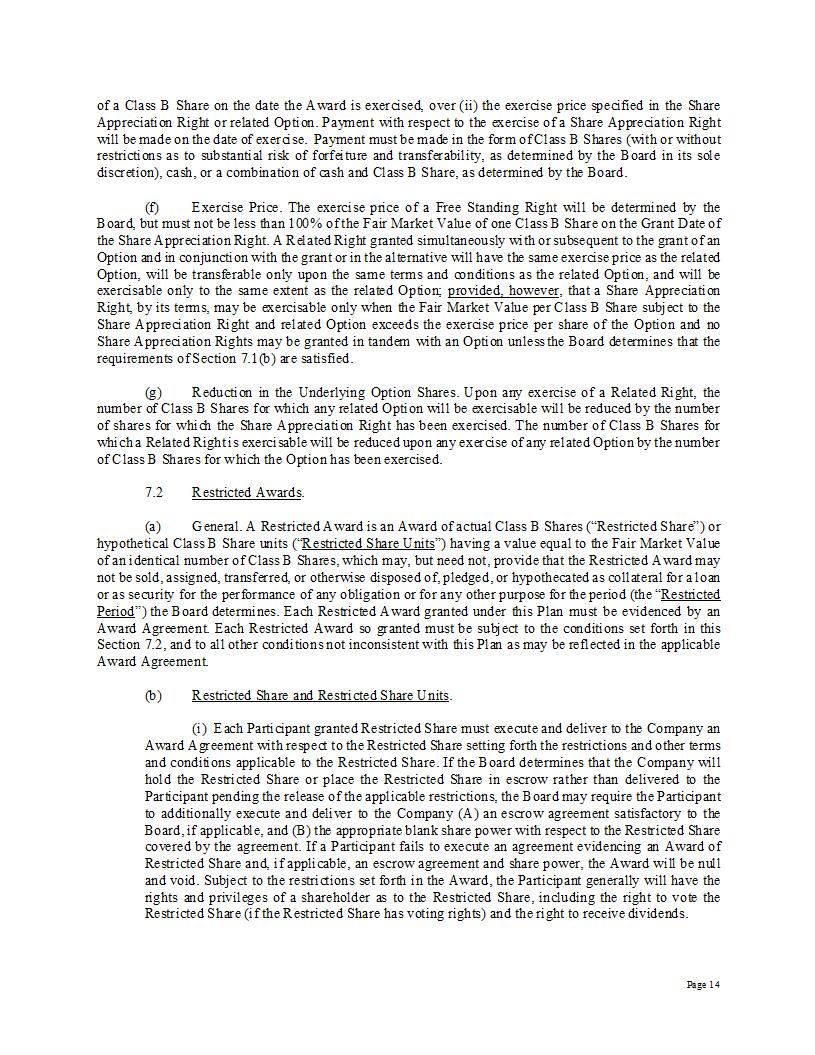 of a Class B Share on the date the Award is exercised, over (ii) the exercise price specified in the Share Appreciation Right or related Option. Payment with respect to the exercise of a Share Appreciation Right will be made on the date of exercise. Payment must be made in the form of Class B Shares (with or without restrictions as to substantial risk of forfeiture and transferability, as determined by the Board in its sole discretion), cash, or a combination of cash and Class B Share, as determined by the Board.

(f) Exercise Price. The exercise price of a Free Standing Right will be determined by the Board, but must not be less than 100% of the Fair Market Value of one Class B Share on the Grant Date of the Share Appreciation Right. A Related Right granted simultaneously with or subsequent to the grant of an Option and in conjunction with the grant or in the alternative will have the same exercise price as the related Option, will be transferable only upon the same terms and conditions as the related Option, and will be exercisable only to the same extent as the related Option; provided, however, that a Share Appreciation Right, by its terms, may be exercisable only when the Fair Market Value per Class B Share subject to the Share Appreciation Right and related Option exceeds the exercise price per share of the Option and no Share Appreciation Rights may be granted in tandem with an Option unless the Board determines that the requirements of Section 7.1(b) are satisfied.

(g) Reduction in the Underlying Option Shares. Upon any exercise of a Related Right, the number of Class B Shares for which any related Option will be exercisable will be reduced by the number of shares for which the Share Appreciation Right has been exercised. The number of Class B Shares for which a Related Right is exercisable will be reduced upon any exercise of any related Option by the number of Class B Shares for which the Option has been exercised.

7.2 Restricted Awards.

(a) General. A Restricted Award is an Award of actual Class B Shares ("Restricted Share") or hypothetical Class B Share units ("Restricted Share Units") having a value equal to the Fair Market Value of an identical number of Class B Shares, which may, but need not, provide that the Restricted Award may not be sold, assigned, transferred, or otherwise disposed of, pledged, or hypothecated as collateral for a loan or as security for the performance of any obligation or for any other purpose for the period (the "Restricted Period") the Board determines. Each Restricted Award granted under this Plan must be evidenced by an Award Agreement. Each Restricted Award so granted must be subject to the conditions set forth in this Section 7.2, and to all other conditions not inconsistent with this Plan as may be reflected in the applicable Award Agreement.

(b) Restricted Share and Restricted Share Units.

(i) Each Participant granted Restricted Share must execute and deliver to the Company an Award Agreement with respect to the Restricted Share setting forth the restrictions and other terms and conditions applicable to the Restricted Share. If the Board determines that the Company will hold the Restricted Share or place the Restricted Share in escrow rather than delivered to the Participant pending the release of the applicable restrictions, the Board may require the Participant to additionally execute and deliver to the Company (A) an escrow agreement satisfactory to the Board, if applicable, and (B) the appropriate blank share power with respect to the Restricted Share covered by the agreement. If a Participant fails to execute an agreement evidencing an Award of Restricted Share and, if applicable, an escrow agreement and share power, the Award will be null and void. Subject to the restrictions set forth in the Award, the Participant generally will have the rights and privileges of a shareholder as to the Restricted Share, including the right to vote the Restricted Share (if the Restricted Share has voting rights) and the right to receive dividends.

Page 14